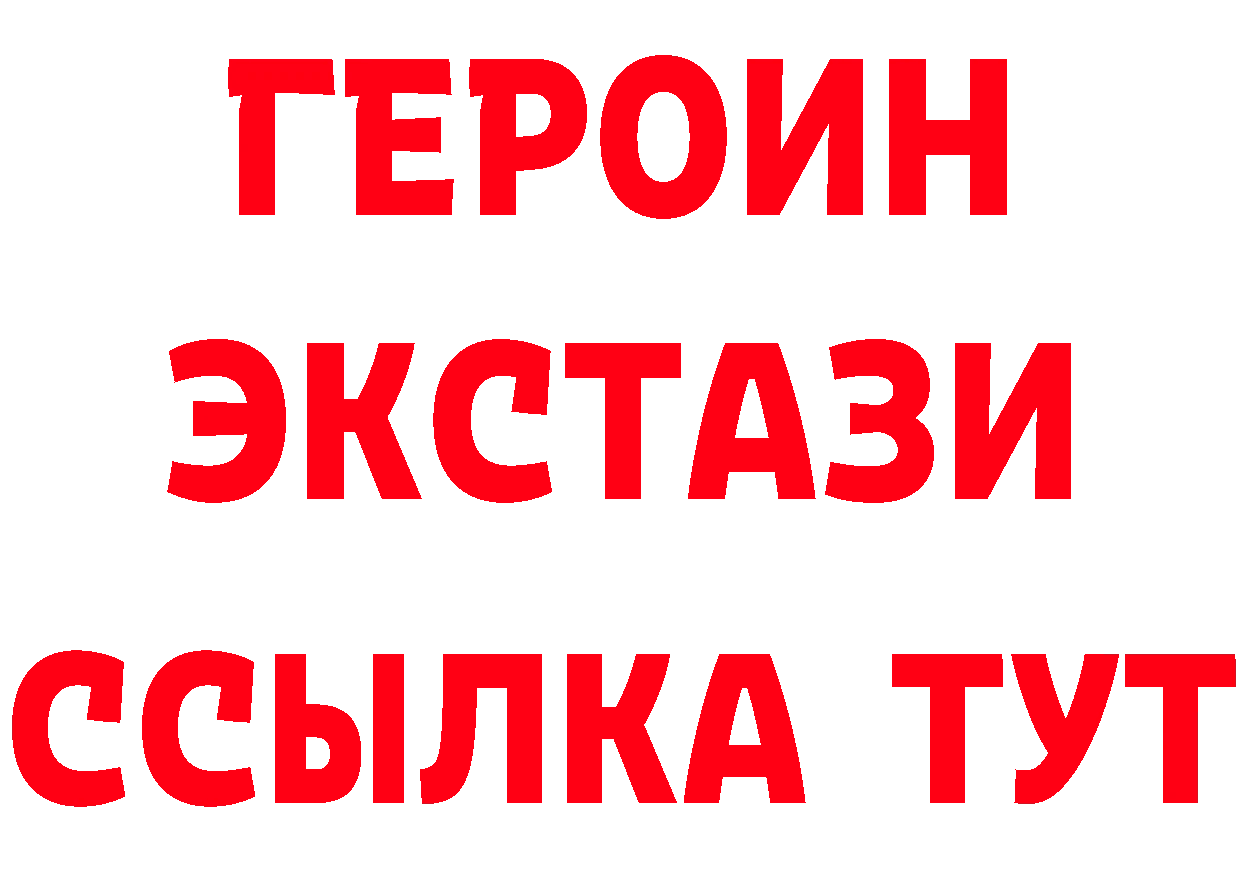 ГЕРОИН ЭКСТАЗИ ССЫЛКА ТУТ